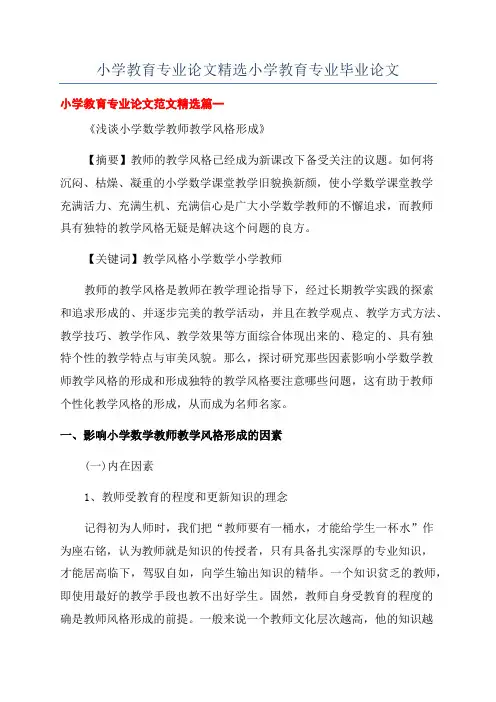 小学教育专业论文精选小学教育专业毕业论文

小学教育专业论文范文精选篇一

《浅谈小学数学教师教学风格形成》

【摘要】教师的教学风格已经成为新课改下备受关注的议题。如何将沉闷、枯燥、凝重的小学数学课堂教学旧貌换新颜，使小学数学课堂教学充满活力、充满生机、充满信心是广大小学数学教师的不懈追求，而教师具有独特的教学风格无疑是解决这个问题的良方。

【关键词】教学风格小学数学小学教师

教师的教学风格是教师在教学理论指导下，经过长期教学实践的探索和追求形成的、并逐步完美的教学活动，并且在教学观点、教学方式方法、教学技巧、教学作风、教学效果等方面综合体现出来的、稳定的、具有独特个性的教学特点与审美风貌。那么，探讨研究那些因素影响小学数学教师教学风格的形成和形成独特的教学风格要注意哪些问题，这有助于教师个性化教学风格的形成，从而成为名师名家。

一、影响小学数学教师教学风格形成的因素

(一)内在因素

1、教师受教育的程度和更新知识的理念

记得初为人师时，我们把“教师要有一桶水，才能给学生一杯水”作为座右铭，认为教师就是知识的传授者，只有具备扎实深厚的专业知识，才能居高临下，驾驭自如，向学生输出知识的精华。一个知识贫乏的教师，即使用最好的教学手段也教不出好学生。固然，教师自身受教育的程度的确是教师风格形成的前提。一般来说一个教师文化层次越高，他的知识越